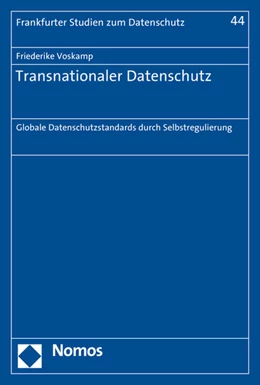 Frankfurter Studien zum Datenschutz 44

Friederike Voskamp

Transnationaler Datenschutz

Globale Datenschutzstandards durch Selbstregulierung

Nomos